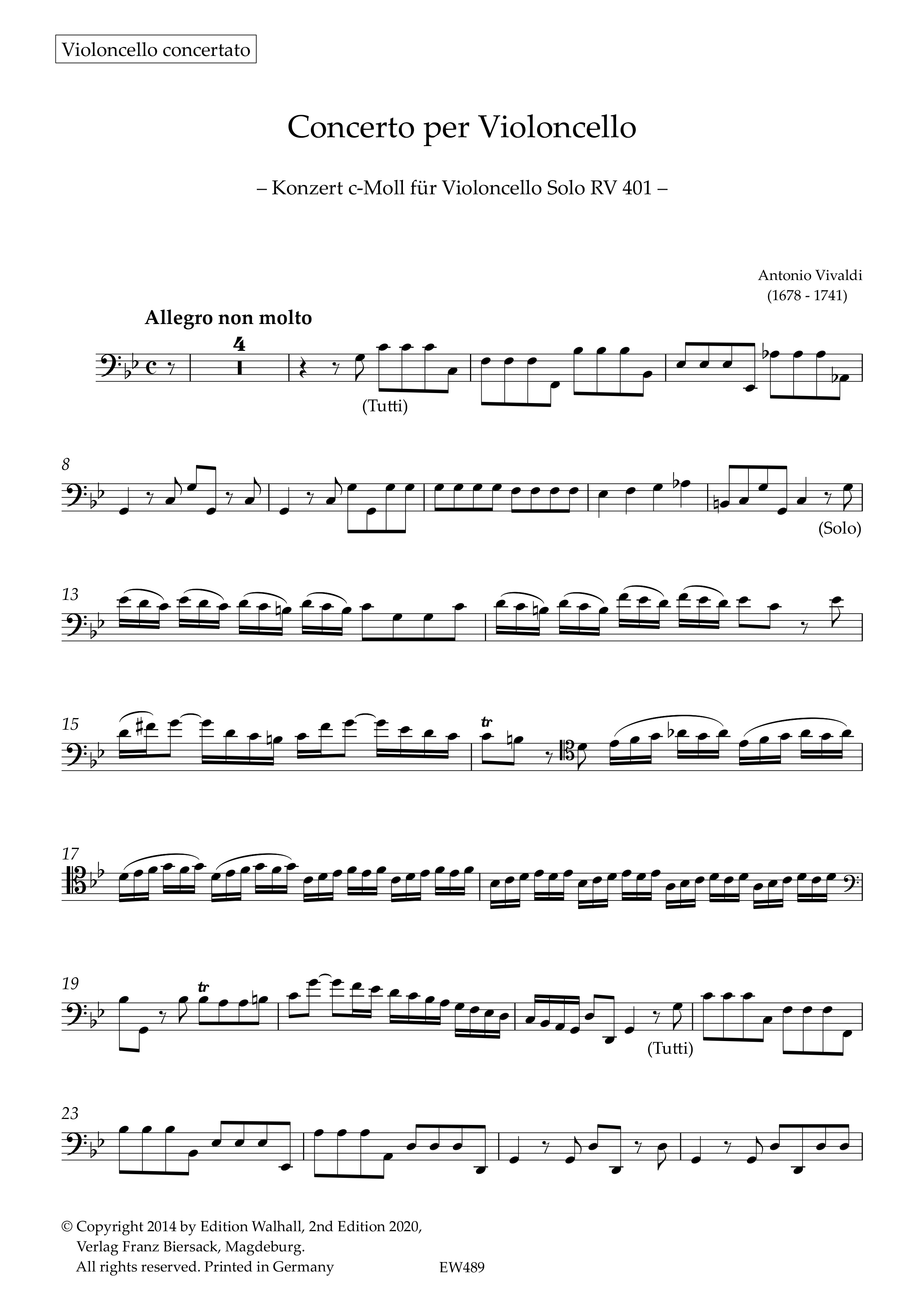 Violoncello concertato

Concerto per Violoncello

– Konzert c-Moll für Violoncello Solo RV 401 –

Antonio Vivaldi
(1678 - 1741)

Allegro non molto

4

(Tutti)

8

(Solo)

13

15

tr

17

19

tr

(Tutti)

23

© Copyright 2014 by Edition Walhall, 2nd Edition 2020,
Verlag Franz Biersack, Magdeburg.
All rights reserved. Printed in Germany

EW489